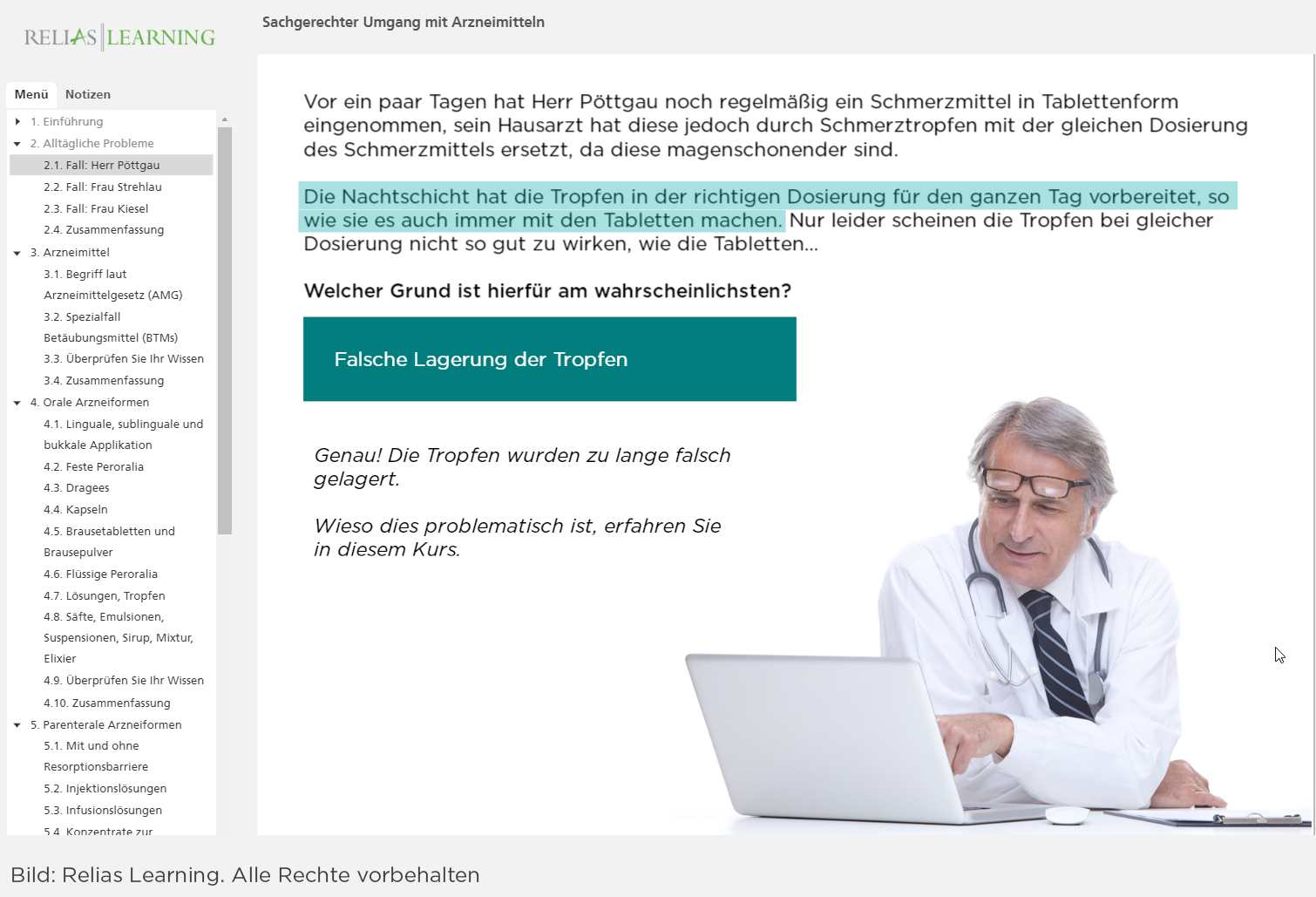 RELIAS LEARNING

Sachgerechter Umgang mit Arzneimitteln

Menü Notizen

1. Einführung
2. Alltägliche Probleme
2.1. Fall: Herr Pöttgau
2.2. Fall: Frau Strehlau
2.3. Fall: Frau Kiesel
2.4. Zusammenfassung
3. Arzneimittel
3.1. Begriff laut Arzneimittelgesetz (AMG)
3.2. Spezialfall Betäubungsmittel (BTMs)
3.3. Überprüfen Sie Ihr Wissen
3.4. Zusammenfassung
4. Orale Arzneiformen
4.1. Linguale, sublinguale und bukkale Applikation
4.2. Feste Peroralia
4.3. Dragees
4.4. Kapseln
4.5. Brausetabletten und Brausepulver
4.6. Flüssige Peroralia
4.7. Lösungen, Tropfen
4.8. Säfte, Emulsionen, Suspensionen, Sirup, Mixtur, Elixier
4.9. Überprüfen Sie Ihr Wissen
4.10. Zusammenfassung
5. Parenterale Arzneiformen
5.1. Mit und ohne Resorptionsbarriere
5.2. Injektionslösungen
5.3. Infusionslösungen
5.4. Konzentrate zur

Vor ein paar Tagen hat Herr Pöttgau noch regelmäßig ein Schmerzmittel in Tablettenform eingenommen, sein Hausarzt hat diese jedoch durch Schmerztropfen mit der gleichen Dosierung des Schmerzmittels ersetzt, da diese magenschonender sind.

Die Nachtschicht hat die Tropfen in der richtigen Dosierung für den ganzen Tag vorbereitet, so wie sie es auch immer mit den Tabletten machen. Nur leider scheinen die Tropfen bei gleicher Dosierung nicht so gut zu wirken, wie die Tabletten...

Welcher Grund ist hierfür am wahrscheinlichsten?

Falsche Lagerung der Tropfen

Genau! Die Tropfen wurden zu lange falsch gelagert.

Wieso dies problematisch ist, erfahren Sie in diesem Kurs.

Bild: Relias Learning. Alle Rechte vorbehalten